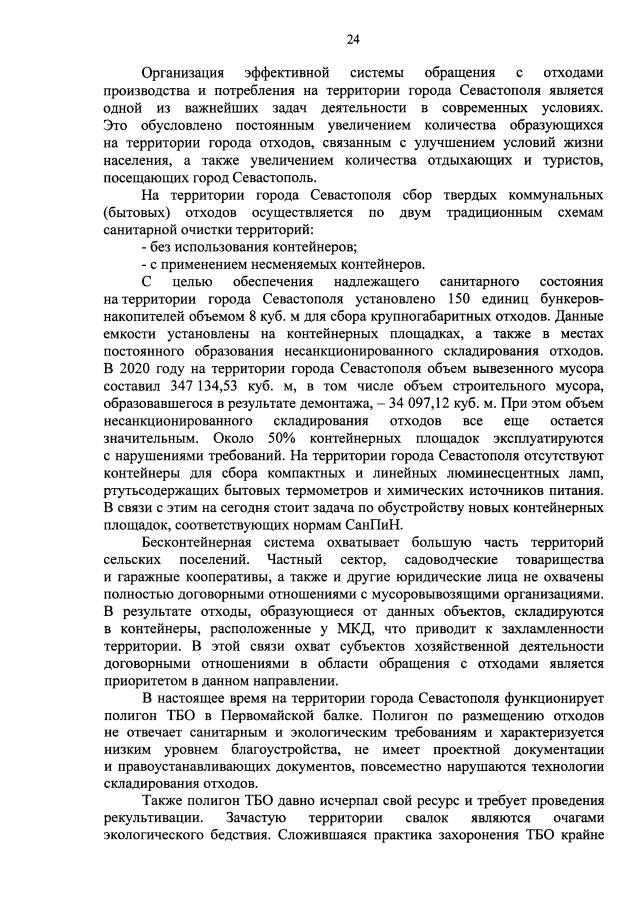 24

Организация эффективной системы обращения с отходами производства и потребления на территории города Севастополя является одной из важнейших задач деятельности в современных условиях. Это обусловлено постоянным увеличением количества образующихся на территории города отходов, связанным с улучшением условий жизни населения, а также увеличением количества отдыхающих и туристов, посещающих город Севастополь.

На территории города Севастополя сбор твердых коммунальных (бытовых) отходов осуществляется по двум традиционным схемам санитарной очистки территорий:

- без использования контейнеров;

- с применением несменяемых контейнеров.

С целью обеспечения надлежащего санитарного состояния на территории города Севастополя установлено 150 единиц бункеров-накопителей объемом 8 куб. м для сбора крупногабаритных отходов. Данные емкости установлены на контейнерных площадках, а также в местах постоянного образования несанкционированного складирования отходов. В 2020 году на территории города Севастополя объем вывезенного мусора составил 347 134,53 куб. м, в том числе объем строительного мусора, образовавшегося в результате демонтажа, – 34 097,12 куб. м. При этом объем несанкционированного складирования отходов все еще остается значительным. Около 50% контейнерных площадок эксплуатируются с нарушениями требований. На территории города Севастополя отсутствуют контейнеры для сбора компактных и линейных люминесцентных ламп, ртутьсодержащих бытовых термометров и химических источников питания. В связи с этим на сегодня стоит задача по обустройству новых контейнерных площадок, соответствующих нормам СанПиН.

Бесконтейнерная система охватывает большую часть территорий сельских поселений. Частный сектор, садоводческие товарищества и гаражные кооперативы, а также и другие юридические лица не охвачены полностью договорными отношениями с мусоровывозящими организациями. В результате отходы, образующиеся от данных объектов, складируются в контейнеры, расположенные у МКД, что приводит к захламленности территории. В этой связи охват субъектов хозяйственной деятельности договорными отношениями в области обращения с отходами является приоритетом в данном направлении.

В настоящее время на территории города Севастополя функционирует полигон ТБО в Первомайской балке. Полигон по размещению отходов не отвечает санитарным и экологическим требованиям и характеризуется низким уровнем благоустройства, не имеет проектной документации и правоустанавливающих документов, повсеместно нарушаются технологии складирования отходов.

Также полигон ТБО давно исчерпал свой ресурс и требует проведения рекультивации. Зачастую территории свалок являются очагами экологического бедствия. Сложившаяся практика захоронения ТБО крайне